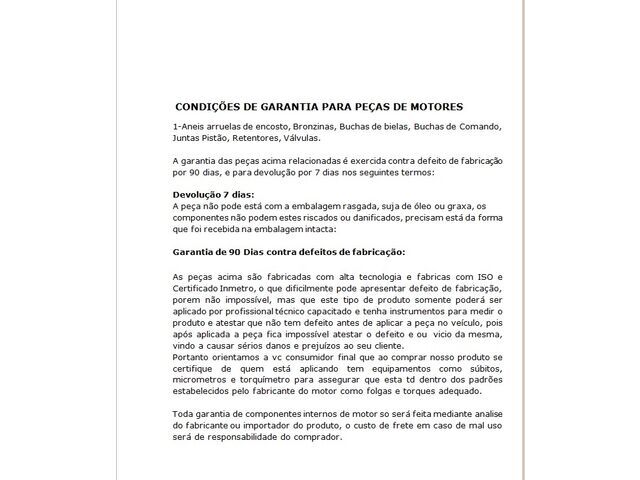 CONDIÇÕES DE GARANTIA PARA PEÇAS DE MOTORES

1-Aneis arruelas de encosto, Bronzinas, Buchas de bielas, Buchas de Comando, Juntas Pistão, Retentores, Válvulas.

A garantia das peças acima relacionadas é exercida contra defeito de fabricação por 90 dias, e para devolução por 7 dias nos seguintes termos:

Devolução 7 dias:
A peça não pode está com a embalagem rasgada, suja de óleo ou graxa, os componentes não podem estes riscados ou danificados, precisam está da forma que foi recebida na embalagem intacta:

Garantia de 90 Dias contra defeitos de fabricação:

As peças acima são fabricadas com alta tecnologia e fabricas com ISO e Certificado Inmetro, o que dificilmente pode apresentar defeito de fabricação, porem não impossível, mas que este tipo de produto somente poderá ser aplicado por profissional técnico capacitado e tenha instrumentos para medir o produto e atestar que não tem defeito antes de aplicar a peça no veículo, pois após aplicada a peça fica impossível atestar o defeito e ou vicio da mesma, vindo a causar sérios danos e prejuízos ao seu cliente.
Portanto orientamos a vc consumidor final que ao comprar nosso produto se certifique de quem está aplicando tem equipamentos como súbitos, micrometros e torquímetro para assegurar que esta td dentro dos padrões estabelecidos pelo fabricante do motor como folgas e torques adequado.

Toda garantia de componentes internos de motor so será feita mediante analise do fabricante ou importador do produto, o custo de frete em caso de mal uso será de responsabilidade do comprador.